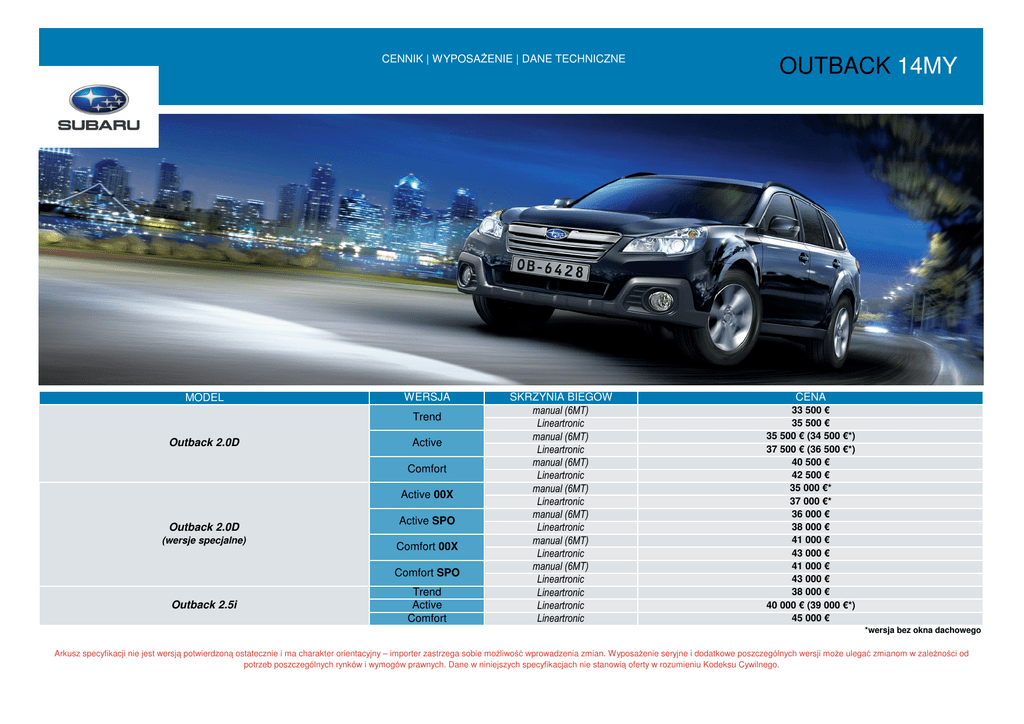 CENNIK | WYPOSAŻENIE | DANE TECHNICZNE

OUTBACK 14MY

SUBARU

OB-6428

| MODEL | WERSJA | SKRZYNIA BIEGÓW | CENA |
|---|---|---|---|
| Outback 2.0D | Trend | manual (6MT) | 33 500 € |
| | | Lineartronic | 35 500 € |
| | Active | manual (6MT) | 35 500 € (34 500 €*) |
| | | Lineartronic | 37 500 € (36 500 €*) |
| | Comfort | manual (6MT) | 40 500 € |
| | | Lineartronic | 42 500 € |
| Outback 2.0D (wersje specjalne) | Active 00X | manual (6MT) | 35 000 €* |
| | | Lineartronic | 37 000 €* |
| | Active SPO | manual (6MT) | 36 000 € |
| | | Lineartronic | 38 000 € |
| | Comfort 00X | manual (6MT) | 41 000 € |
| | | Lineartronic | 43 000 € |
| | Comfort SPO | manual (6MT) | 41 000 € |
| | | Lineartronic | 43 000 € |
| Outback 2.5i | Trend | Lineartronic | 38 000 € |
| | Active | Lineartronic | 40 000 € (39 000 €*) |
| | Comfort | Lineartronic | 45 000 € |

*wersja bez okna dachowego

Arkusz specyfikacji nie jest wersją potwierdzoną ostatecznie i ma charakter orientacyjny – importer zastrzega sobie możliwość wprowadzenia zmian. Wyposażenie seryjne i dodatkowe poszczególnych wersji może ulegać zmianom w zależności od potrzeb poszczególnych rynków i wymogów prawnych. Dane w niniejszych specyfikacjach nie stanowią oferty w rozumieniu Kodeksu Cywilnego.